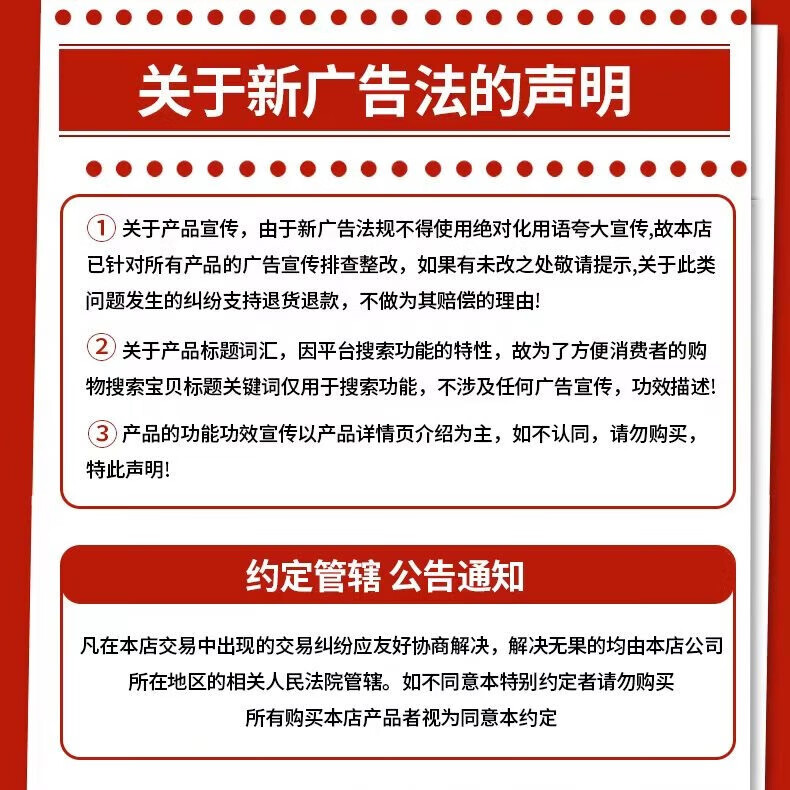 关于新广告法的声明

① 关于产品宣传，由于新广告法规不得使用绝对化用语夸大宣传,故本店已针对所有产品的广告宣传排查整改，如果有未改之处敬请提示,关于此类问题发生的纠纷支持退货退款，不做为其赔偿的理由!

② 关于产品标题词汇，因平台搜索功能的特性，故为了方便消费者的购物搜索宝贝标题关键词仅用于搜索功能，不涉及任何广告宣传，功效描述!

③ 产品的功能功效宣传以产品详情页介绍为主，如不认同，请勿购买，特此声明!

约定管辖 公告通知

凡在本店交易中出现的交易纠纷应友好协商解决，解决无果的均由本店公司所在地区的相关人民法院管辖。如不同意本特别约定者请勿购买
所有购买本店产品者视为同意本约定